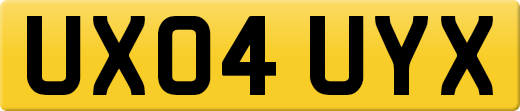 UX04 UYX